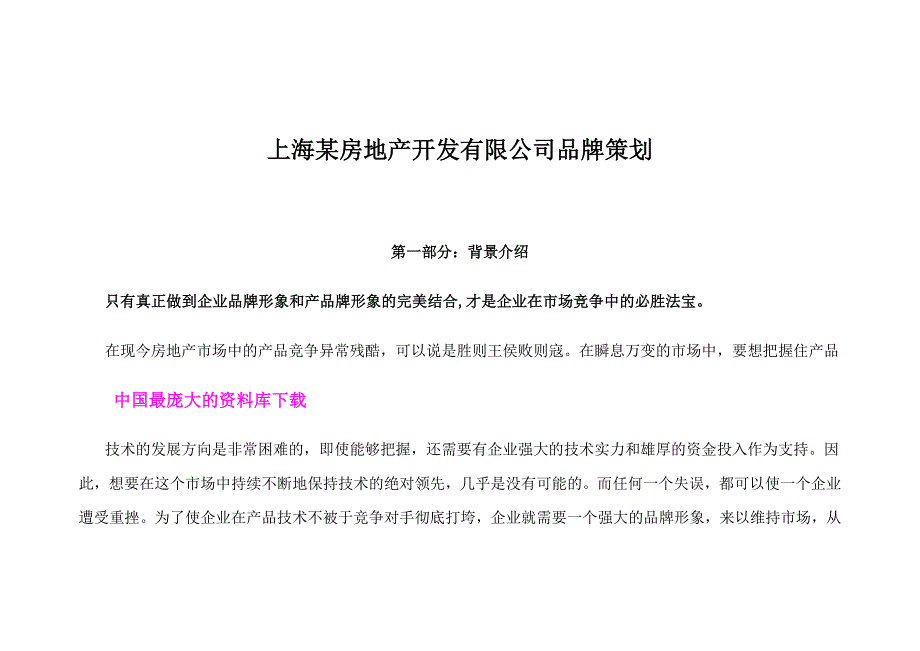 上海某房地产开发有限公司品牌策划

第一部分：背景介绍

只有真正做到企业品牌形象和产品牌形象的完美结合,才是企业在市场竞争中的必胜法宝。

在现今房地产市场中的产品竞争异常残酷，可以说是胜则王侯败则寇。在瞬息万变的市场中，要想把握住产品

中国最庞大的资料库下载

技术的发展方向是非常困难的，即使能够把握，还需要有企业强大的技术实力和雄厚的资金投入作为支持。因此，想要在这个市场中持续不断地保持技术的绝对领先，几乎是没有可能的。而任何一个失误，都可以使一个企业遭受重挫。为了使企业在产品技术不被于竞争对手彻底打垮，企业就需要一个强大的品牌形象，来以维持市场，从